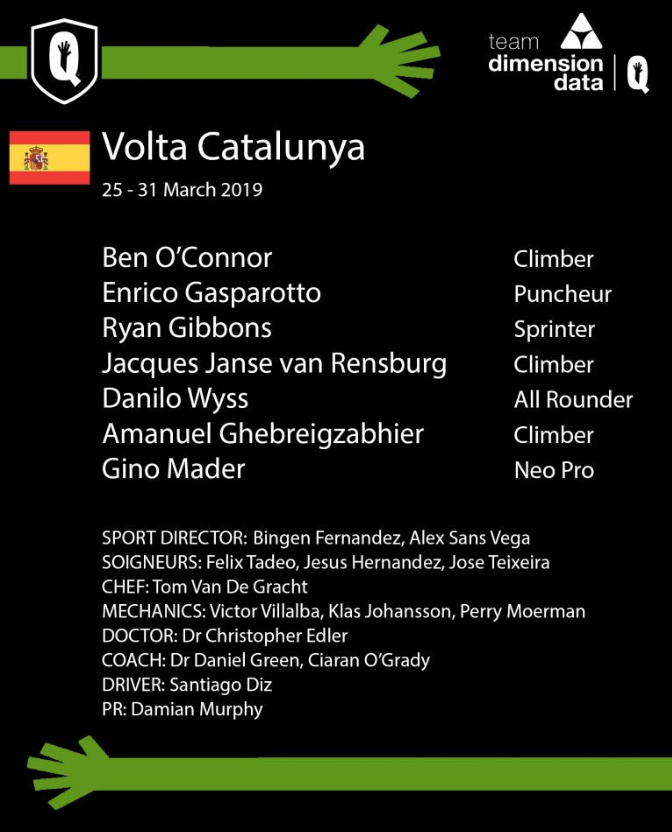 team dimension data

Volta Catalunya
25 - 31 March 2019

| | |
|---|---|
| Ben O'Connor | Climber |
| Enrico Gasparotto | Puncheur |
| Ryan Gibbons | Sprinter |
| Jacques Janse van Rensburg | Climber |
| Danilo Wyss | All Rounder |
| Amanuel Ghebreigzabhier | Climber |
| Gino Mader | Neo Pro |

SPORT DIRECTOR: Bingen Fernandez, Alex Sans Vega
SOIGNEURS: Felix Tadeo, Jesus Hernandez, Jose Teixeira
CHEF: Tom Van De Gracht
MECHANICS: Victor Villalba, Klas Johansson, Perry Moerman
DOCTOR: Dr Christopher Edler
COACH: Dr Daniel Green, Ciaran O'Grady
DRIVER: Santiago Diz
PR: Damian Murphy